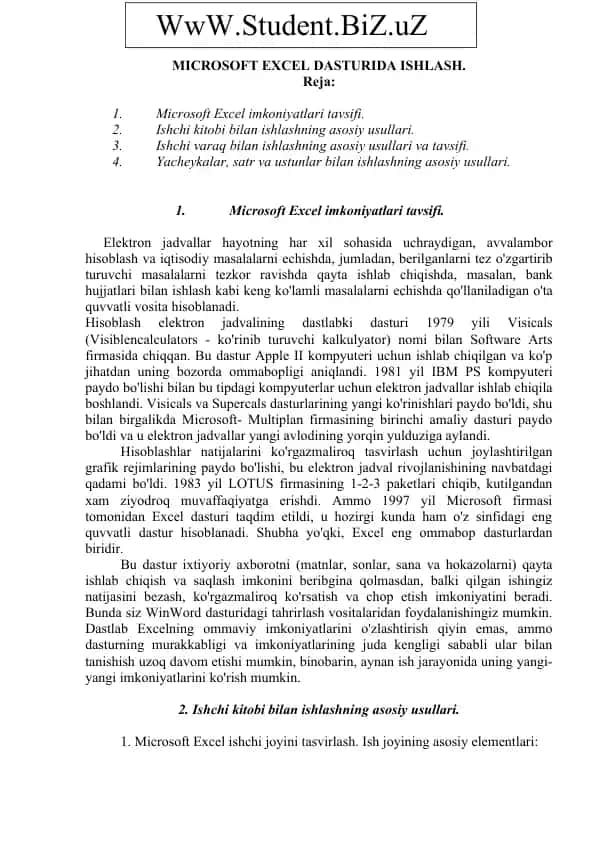 WwW.Student.BiZ.uZ

MICROSOFT EXCEL DASTURIDA ISHLASH.
Reja:

1. Microsoft Excel imkoniyatlari tavsifi.
2. Ishchi kitobi bilan ishlashning asosiy usullari.
3. Ishchi varaq bilan ishlashning asosiy usullari va tavsifi.
4. Yacheykalar, satr va ustunlar bilan ishlashning asosiy usullari.

1. Microsoft Excel imkoniyatlari tavsifi.

Elektron jadvallar hayotning har xil sohasida uchraydigan, avvalambor hisoblash va iqtisodiy masalalarni echishda, jumladan, berilganlarni tez o'zgartirib turuvchi masalalarni tezkor ravishda qayta ishlab chiqishda, masalan, bank hujjatlari bilan ishlash kabi keng ko'lamli masalalarni echishda qo'llaniladigan o'ta quvvatli vosita hisoblanadi.
Hisoblash elektron jadvalining dastlabki dasturi 1979 yili Visicals (Visiblencalculators - ko'rinib turuvchi kalkulyator) nomi bilan Software Arts firmasida chiqqan. Bu dastur Apple II kompyuteri uchun ishlab chiqilgan va ko'p jihatdan uning bozorda ommabopligi aniqlandi. 1981 yil IBM PS kompyuteri paydo bo'lishi bilan bu tipdagi kompyuterlar uchun elektron jadvallar ishlab chiqila boshlandi. Visicals va Supercals dasturlarining yangi ko'rinishlari paydo bo'ldi, shu bilan birgalikda Microsoft- Multiplan firmasining birinchi amaliy dasturi paydo bo'ldi va u elektron jadvallar yangi avlodining yorqin yulduziga aylandi.
Hisoblashlar natijalarini ko'rgazmaliroq tasvirlash uchun joylashtirilgan grafik rejimlarining paydo bo'lishi, bu elektron jadval rivojlanishining navbatdagi qadami bo'ldi. 1983 yil LOTUS firmasining 1-2-3 paketlari chiqib, kutilgandan xam ziyodroq muvaffaqiyatga erishdi. Ammo 1997 yil Microsoft firmasi tomonidan Excel dasturi taqdim etildi, u hozirgi kunda ham o'z sinfidagi eng quvvatli dastur hisoblanadi. Shubha yo'qki, Excel eng ommabop dasturlardan biridir.
Bu dastur ixtiyoriy axborotni (matnlar, sonlar, sana va hokazolarni) qayta ishlab chiqish va saqlash imkonini beribgina qolmasdan, balki qilgan ishingiz natijasini bezash, ko'rgazmaliroq ko'rsatish va chop etish imkoniyatini beradi. Bunda siz WinWord dasturidagi tahrirlash vositalaridan foydalanishingiz mumkin. Dastlab Excelning ommaviy imkoniyatlarini o'zlashtirish qiyin emas, ammo dasturning murakkabligi va imkoniyatlarining juda kengligi sababli ular bilan tanishish uzoq davom etishi mumkin, binobarin, aynan ish jarayonida uning yangi-yangi imkoniyatlarini ko'rish mumkin.

2. Ishchi kitobi bilan ishlashning asosiy usullari.

1. Microsoft Excel ishchi joyini tasvirlash. Ish joyining asosiy elementlari: